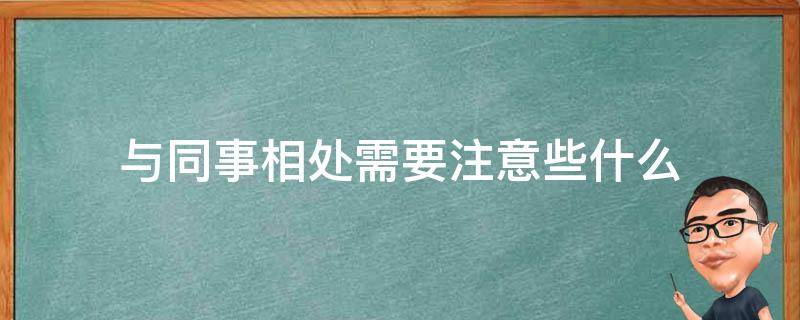 与同事相处需要注意些什么